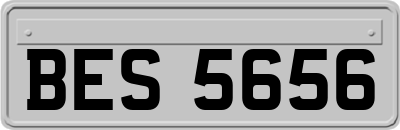 BES 5656